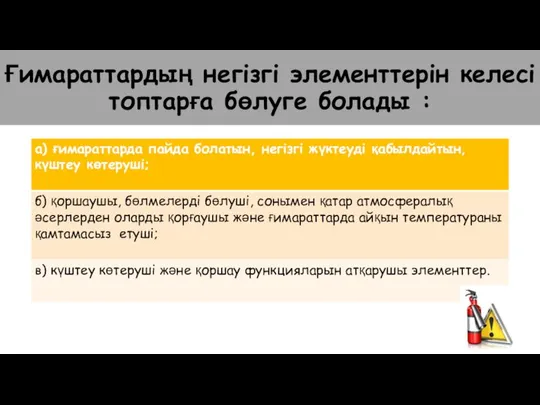 Ғимараттардың негізгі элементтерін келесі топтарға бөлуге болады :

а) ғимараттарда пайда болатын, негізгі жүктеуді қабылдайтын, күштеу көтеруші;

б) қоршаушы, бөлмелерді бөлуші, сонымен қатар атмосфералық әсерлерден оларды қорғаушы және ғимараттарда айқын температураны қамтамасыз етуші;

в) күштеу көтеруші және қоршау функцияларын атқарушы элементтер.